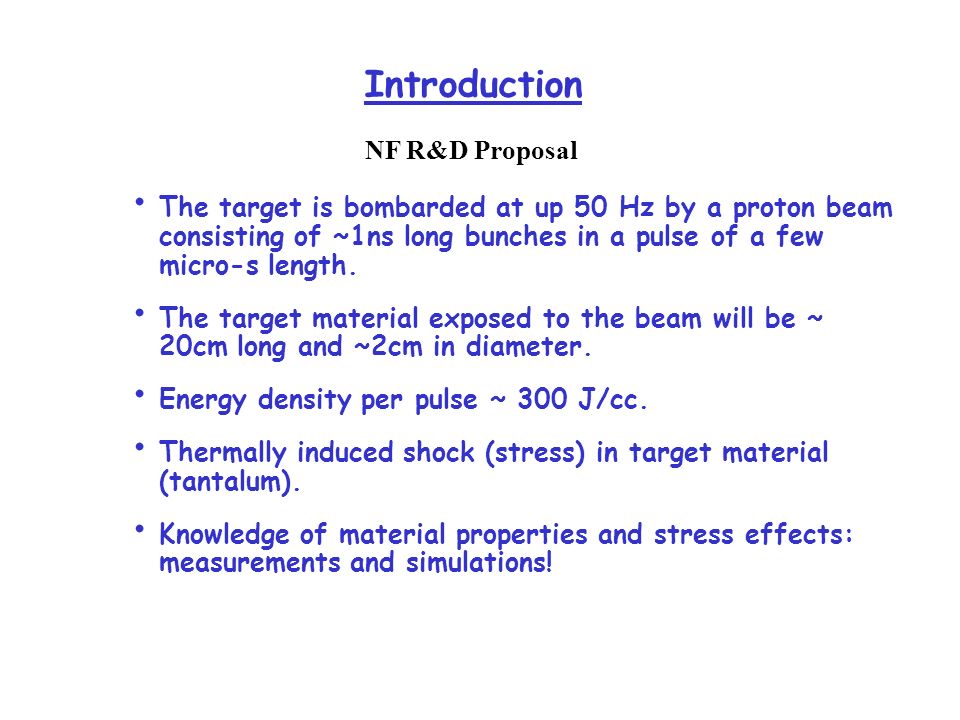 Introduction

NF R&D Proposal

• The target is bombarded at up 50 Hz by a proton beam consisting of ~1ns long bunches in a pulse of a few micro-s length.

• The target material exposed to the beam will be ~ 20cm long and ~2cm in diameter.

• Energy density per pulse ~ 300 J/cc.

• Thermally induced shock (stress) in target material (tantalum).

• Knowledge of material properties and stress effects: measurements and simulations!